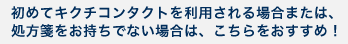 初めてキクチコンタクトを利用される場合または、処方箋をお持ちでない場合は、こちらをおすすめ！